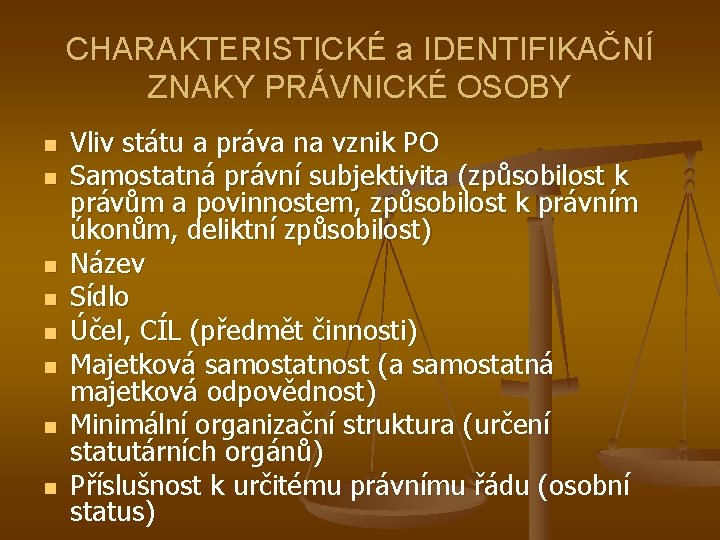 CHARAKTERISTICKÉ a IDENTIFIKAČNÍ ZNAKY PRÁVNICKÉ OSOBY

- Vliv státu a práva na vznik PO
- Samostatná právní subjektivita (způsobilost k právům a povinnostem, způsobilost k právním úkonům, deliktní způsobilost)
- Název
- Sídlo
- Účel, CÍL (předmět činnosti)
- Majetková samostatnost (a samostatná majetková odpovědnost)
- Minimální organizační struktura (určení statutárních orgánů)
- Příslušnost k určitému právnímu řádu (osobní status)